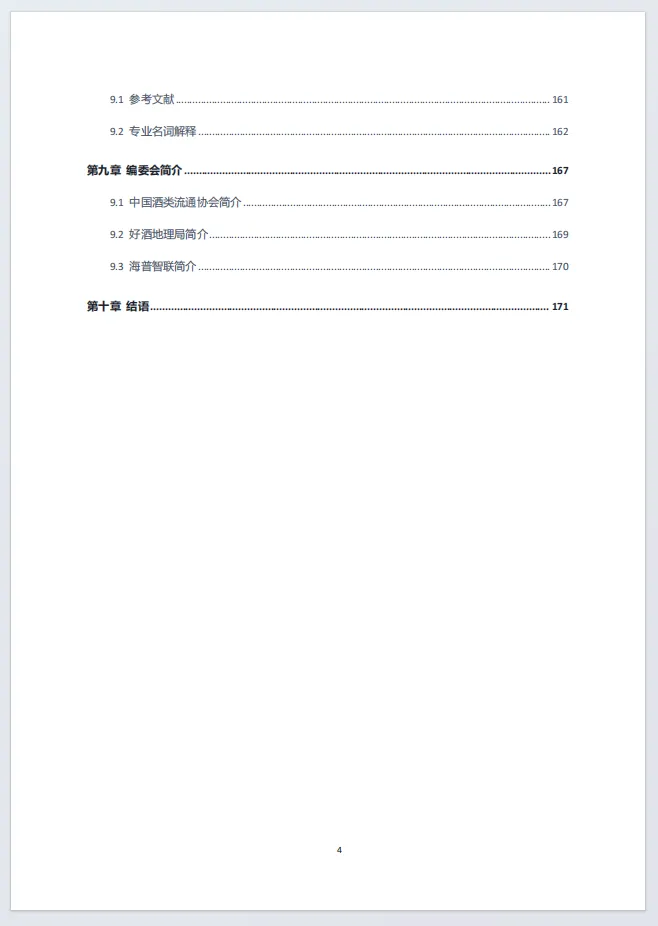 9.1 参考文献 161

9.2 专业名词解释 162

第九章 编委会简介 167

9.1 中国酒类流通协会简介 167

9.2 好酒地理局简介 169

9.3 海普智联简介 170

第十章 结语 171

4